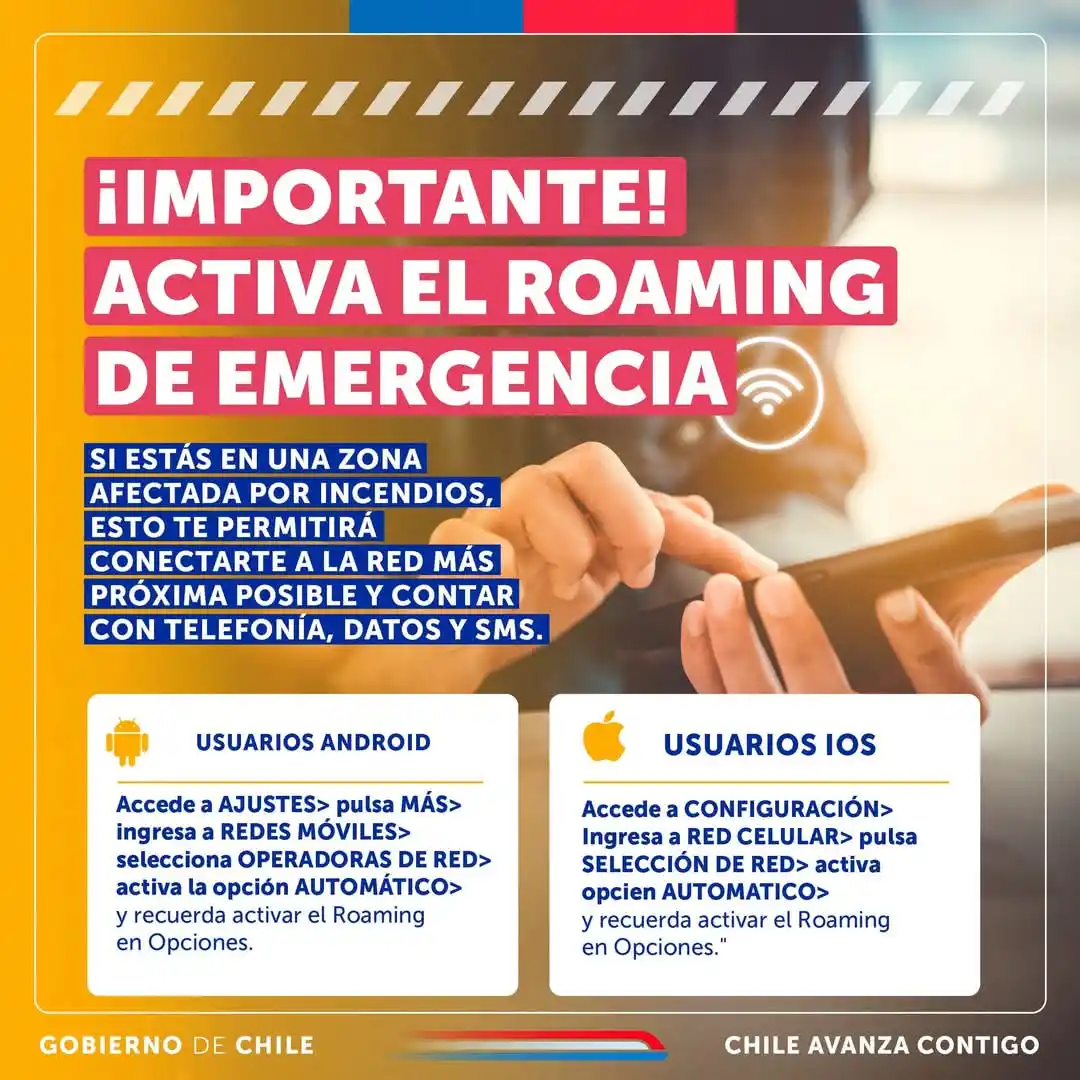 ¡IMPORTANTE!
ACTIVA EL ROAMING
DE EMERGENCIA

SI ESTÁS EN UNA ZONA AFECTADA POR INCENDIOS, ESTO TE PERMITIRÁ CONECTARTE A LA RED MÁS PRÓXIMA POSIBLE Y CONTAR CON TELEFONÍA, DATOS Y SMS.

USUARIOS ANDROID

Accede a AJUSTES> pulsa MÁS> ingresa a REDES MÓVILES> selecciona OPERADORAS DE RED> activa la opción AUTOMÁTICO> y recuerda activar el Roaming en Opciones.

USUARIOS IOS

Accede a CONFIGURACIÓN> Ingresa a RED CELULAR> pulsa SELECCIÓN DE RED> activa opcien AUTOMATICO> y recuerda activar el Roaming en Opciones."

GOBIERNO DE CHILE

CHILE AVANZA CONTIGO